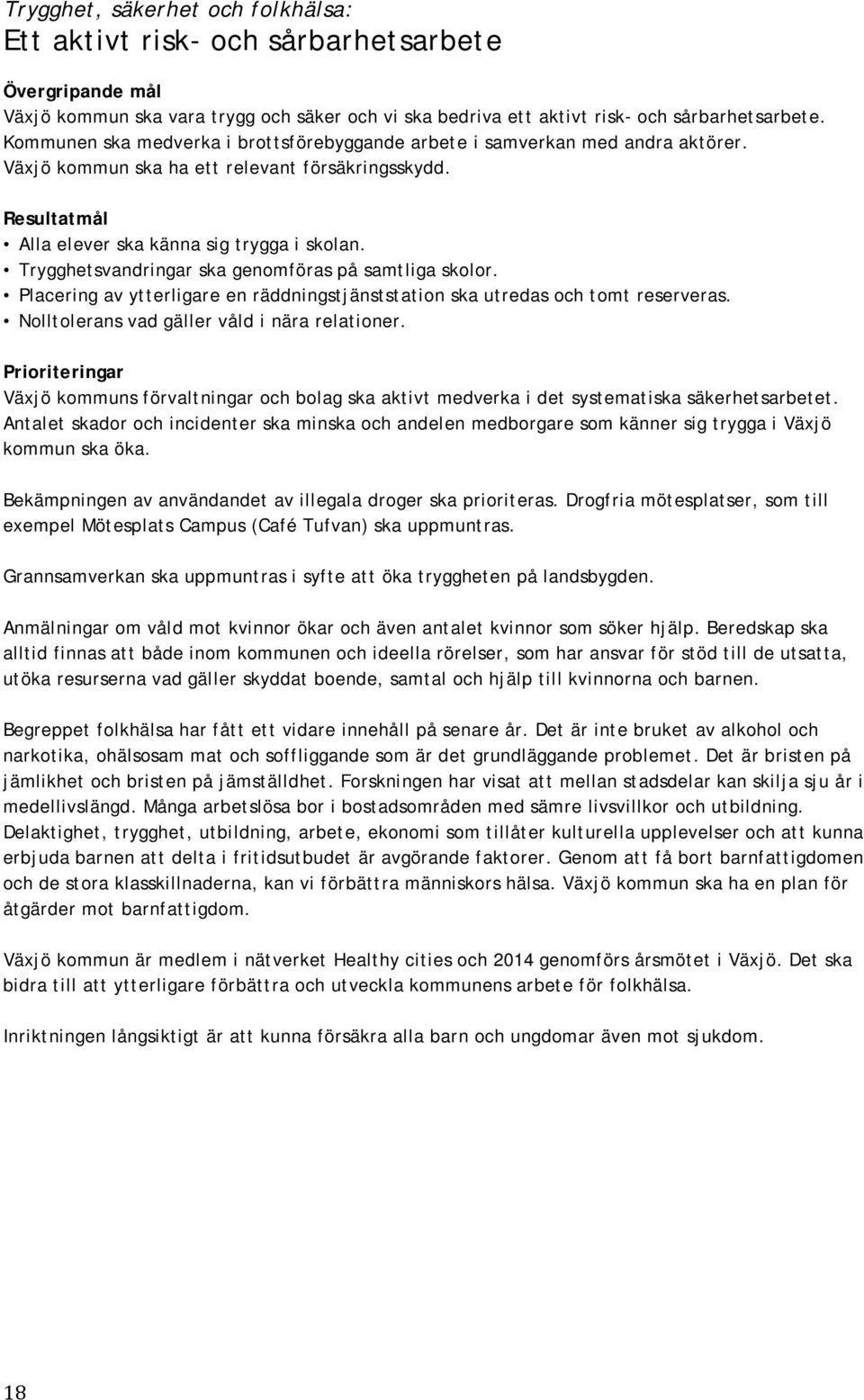 Trygghet, säkerhet och folkhälsa:
Ett aktivt risk- och sårbarhetsarbete

Övergripande mål
Växjö kommun ska vara trygg och säker och vi ska bedriva ett aktivt risk- och sårbarhetsarbete. Kommunen ska medverka i brottsförebyggande arbete i samverkan med andra aktörer. Växjö kommun ska ha ett relevant försäkringsskydd.

Resultatmål
• Alla elever ska känna sig trygga i skolan.
• Trygghetsvandringar ska genomföras på samtliga skolor.
• Placering av ytterligare en räddningstjänststation ska utredas och tomt reserveras.
• Nolltolerans vad gäller våld i nära relationer.

Prioriteringar
Växjö kommuns förvaltningar och bolag ska aktivt medverka i det systematiska säkerhetsarbetet. Antalet skador och incidenter ska minska och andelen medborgare som känner sig trygga i Växjö kommun ska öka.

Bekämpningen av användandet av illegala droger ska prioriteras. Drogfria mötesplatser, som till exempel Mötesplats Campus (Café Tufvan) ska uppmuntras.

Grannsamverkan ska uppmuntras i syfte att öka tryggheten på landsbygden.

Anmälningar om våld mot kvinnor ökar och även antalet kvinnor som söker hjälp. Beredskap ska alltid finnas att både inom kommunen och ideella rörelser, som har ansvar för stöd till de utsatta, utöka resurserna vad gäller skyddat boende, samtal och hjälp till kvinnorna och barnen.

Begreppet folkhälsa har fått ett vidare innehåll på senare år. Det är inte bruket av alkohol och narkotika, ohälsosam mat och soffliggande som är det grundläggande problemet. Det är bristen på jämlikhet och bristen på jämställdhet. Forskningen har visat att mellan stadsdelar kan skilja sju år i medellivslängd. Många arbetslösa bor i bostadsområden med sämre livsvillkor och utbildning. Delaktighet, trygghet, utbildning, arbete, ekonomi som tillåter kulturella upplevelser och att kunna erbjuda barnen att delta i fritidsutbudet är avgörande faktorer. Genom att få bort barnfattigdomen och de stora klasskillnaderna, kan vi förbättra människors hälsa. Växjö kommun ska ha en plan för åtgärder mot barnfattigdom.

Växjö kommun är medlem i nätverket Healthy cities och 2014 genomförs årsmötet i Växjö. Det ska bidra till att ytterligare förbättra och utveckla kommunens arbete för folkhälsa.

Inriktningen långsiktigt är att kunna försäkra alla barn och ungdomar även mot sjukdom.

18